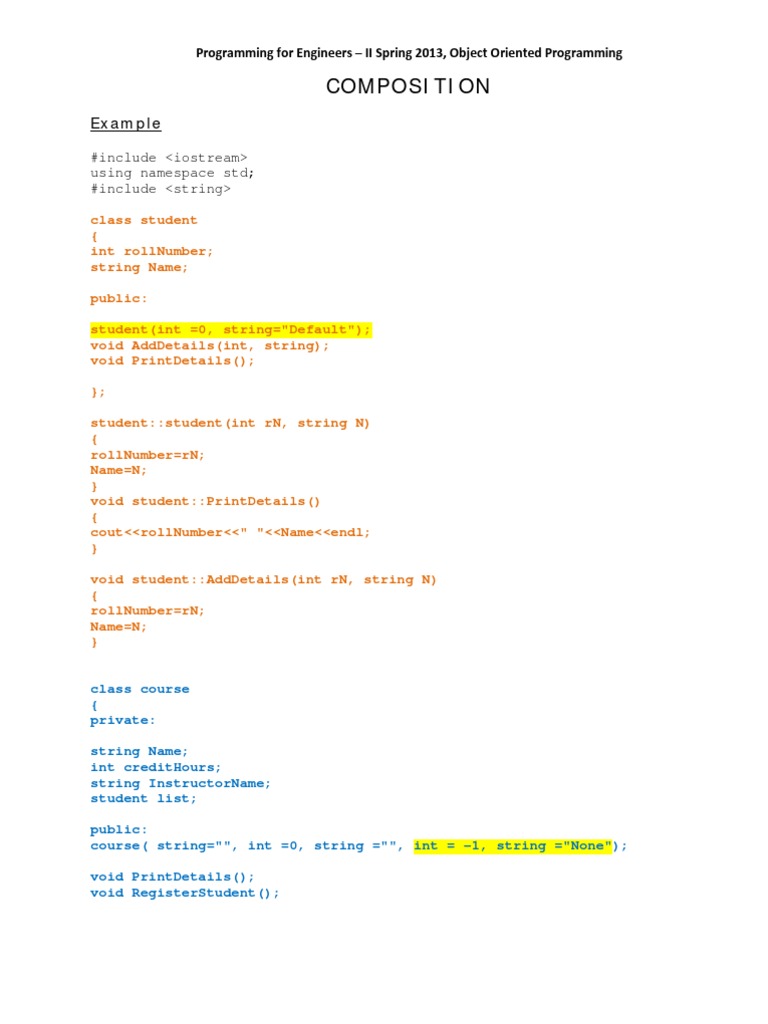 Programming for Engineers – II Spring 2013, Object Oriented Programming

COMPOSITION

Example

#include <iostream>
using namespace std;
#include <string>

class student
{
int rollNumber;
string Name;

public:

student(int =0, string="Default");
void AddDetails(int, string);
void PrintDetails();

};

student::student(int rN, string N)
{
rollNumber=rN;
Name=N;
}
void student::PrintDetails()
{
cout<<rollNumber<<" "<<Name<<endl;
}

void student::AddDetails(int rN, string N)
{
rollNumber=rN;
Name=N;
}

class course
{
private:

string Name;
int creditHours;
string InstructorName;
student list;

public:
course( string="", int =0, string ="", int = -1, string ="None");

void PrintDetails();
void RegisterStudent();